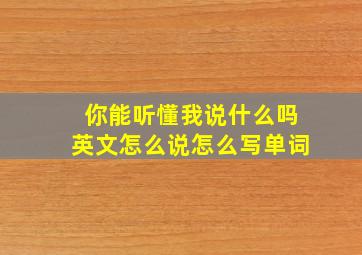 你能听懂我说什么吗
英文怎么说怎么写单词